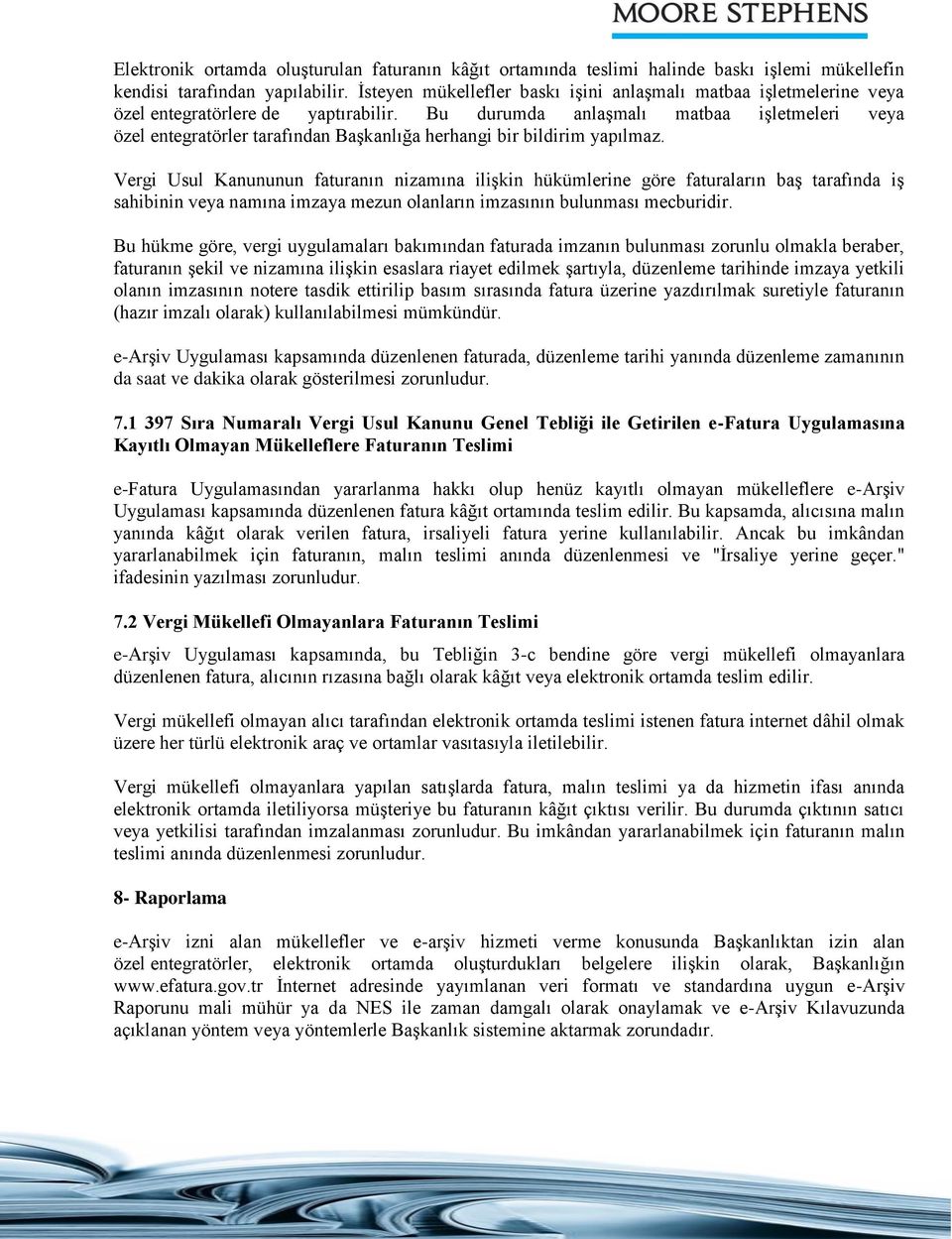 MOORE STEPHENS

Elektronik ortamda oluşturulan faturanın kâğıt ortamında teslimi halinde baskı işlemi mükellefin kendisi tarafından yapılabilir. İsteyen mükellefler baskı işini anlaşmalı matbaa işletmelerine veya özel entegratörlere de yaptırabilir. Bu durumda anlaşmalı matbaa işletmeleri veya özel entegratörler tarafından Başkanlığa herhangi bir bildirim yapılmaz.

Vergi Usul Kanununun faturanın nizamına ilişkin hükümlerine göre faturaların baş tarafında iş sahibinin veya namına imzaya mezun olanların imzasının bulunması mecburidir.

Bu hükme göre, vergi uygulamaları bakımından faturada imzanın bulunması zorunlu olmakla beraber, faturanın şekil ve nizamına ilişkin esaslara riayet edilmek şartıyla, düzenleme tarihinde imzaya yetkili olanın imzasının notere tasdik ettirilip basım sırasında fatura üzerine yazdırılmak suretiyle faturanın (hazır imzalı olarak) kullanılabilmesi mümkündür.

e-Arşiv Uygulaması kapsamında düzenlenen faturada, düzenleme tarihi yanında düzenleme zamanının da saat ve dakika olarak gösterilmesi zorunludur.

7.1 397 Sıra Numaralı Vergi Usul Kanunu Genel Tebliği ile Getirilen e-Fatura Uygulamasına Kayıtlı Olmayan Mükelleflere Faturanın Teslimi

e-Fatura Uygulamasından yararlanma hakkı olup henüz kayıtlı olmayan mükelleflere e-Arşiv Uygulaması kapsamında düzenlenen fatura kâğıt ortamında teslim edilir. Bu kapsamda, alıcısına malın yanında kâğıt olarak verilen fatura, irsaliyeli fatura yerine kullanılabilir. Ancak bu imkândan yararlanabilmek için faturanın, malın teslimi anında düzenlenmesi ve "İrsaliye yerine geçer." ifadesinin yazılması zorunludur.

7.2 Vergi Mükellefi Olmayanlara Faturanın Teslimi

e-Arşiv Uygulaması kapsamında, bu Tebliğin 3-c bendine göre vergi mükellefi olmayanlara düzenlenen fatura, alıcının rızasına bağlı olarak kâğıt veya elektronik ortamda teslim edilir.

Vergi mükellefi olmayan alıcı tarafından elektronik ortamda teslimi istenen fatura internet dâhil olmak üzere her türlü elektronik araç ve ortamlar vasıtasıyla iletilebilir.

Vergi mükellefi olmayanlara yapılan satışlarda fatura, malın teslimi ya da hizmetin ifası anında elektronik ortamda iletiliyorsa müşteriye bu faturanın kâğıt çıktısı verilir. Bu durumda çıktının satıcı veya yetkilisi tarafından imzalanması zorunludur. Bu imkândan yararlanabilmek için faturanın malın teslimi anında düzenlenmesi zorunludur.

8- Raporlama

e-Arşiv izni alan mükellefler ve e-arşiv hizmeti verme konusunda Başkanlıktan izin alan özel entegratörler, elektronik ortamda oluşturdukları belgelere ilişkin olarak, Başkanlığın www.efatura.gov.tr İnternet adresinde yayımlanan veri formatı ve standardına uygun e-Arşiv Raporunu mali mühür ya da NES ile zaman damgalı olarak onaylamak ve e-Arşiv Kılavuzunda açıklanan yöntem veya yöntemlerle Başkanlık sistemine aktarmak zorundadır.